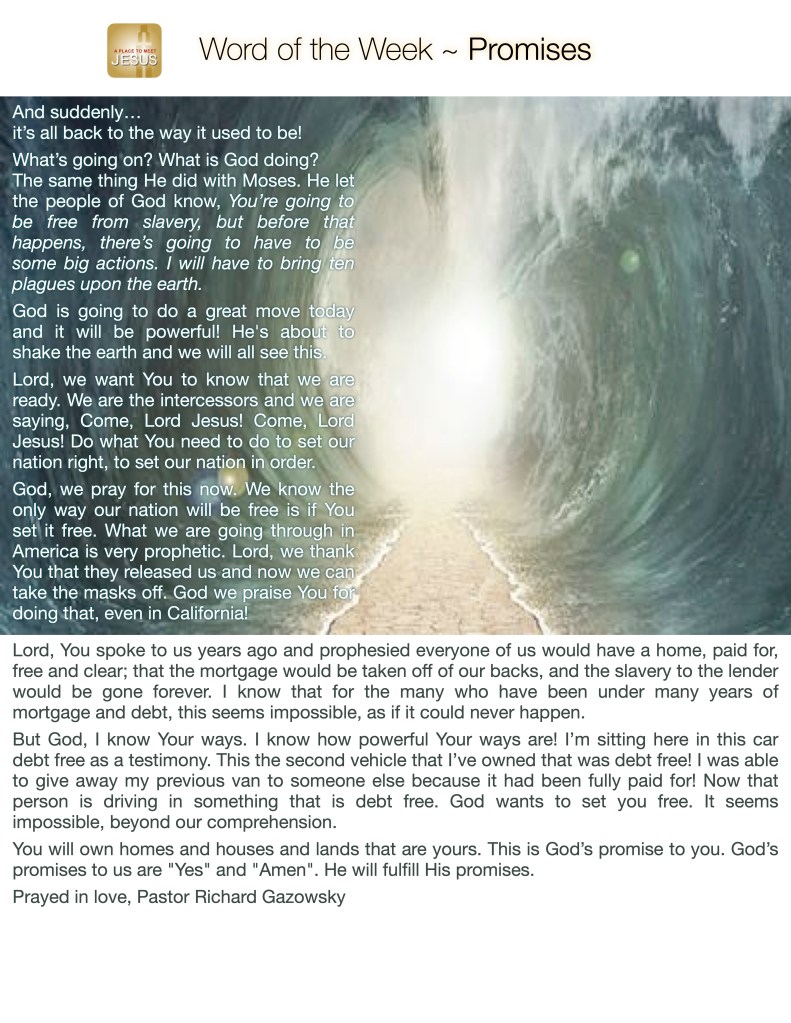 A PLACE TO MEET JESUS

Word of the Week ~ Promises

And suddenly…
it's all back to the way it used to be!

What's going on? What is God doing? The same thing He did with Moses. He let the people of God know, You're going to be free from slavery, but before that happens, there's going to have to be some big actions. I will have to bring ten plagues upon the earth.

God is going to do a great move today and it will be powerful! He's about to shake the earth and we will all see this.

Lord, we want You to know that we are ready. We are the intercessors and we are saying, Come, Lord Jesus! Come, Lord Jesus! Do what You need to do to set our nation right, to set our nation in order.

God, we pray for this now. We know the only way our nation will be free is if You set it free. What we are going through in America is very prophetic. Lord, we thank You that they released us and now we can take the masks off. God we praise You for doing that, even in California!

Lord, You spoke to us years ago and prophesied everyone of us would have a home, paid for, free and clear; that the mortgage would be taken off of our backs, and the slavery to the lender would be gone forever. I know that for the many who have been under many years of mortgage and debt, this seems impossible, as if it could never happen.

But God, I know Your ways. I know how powerful Your ways are! I'm sitting here in this car debt free as a testimony. This the second vehicle that I've owned that was debt free! I was able to give away my previous van to someone else because it had been fully paid for! Now that person is driving in something that is debt free. God wants to set you free. It seems impossible, beyond our comprehension.

You will own homes and houses and lands that are yours. This is God's promise to you. God's promises to us are "Yes" and "Amen". He will fulfill His promises.

Prayed in love, Pastor Richard Gazowsky